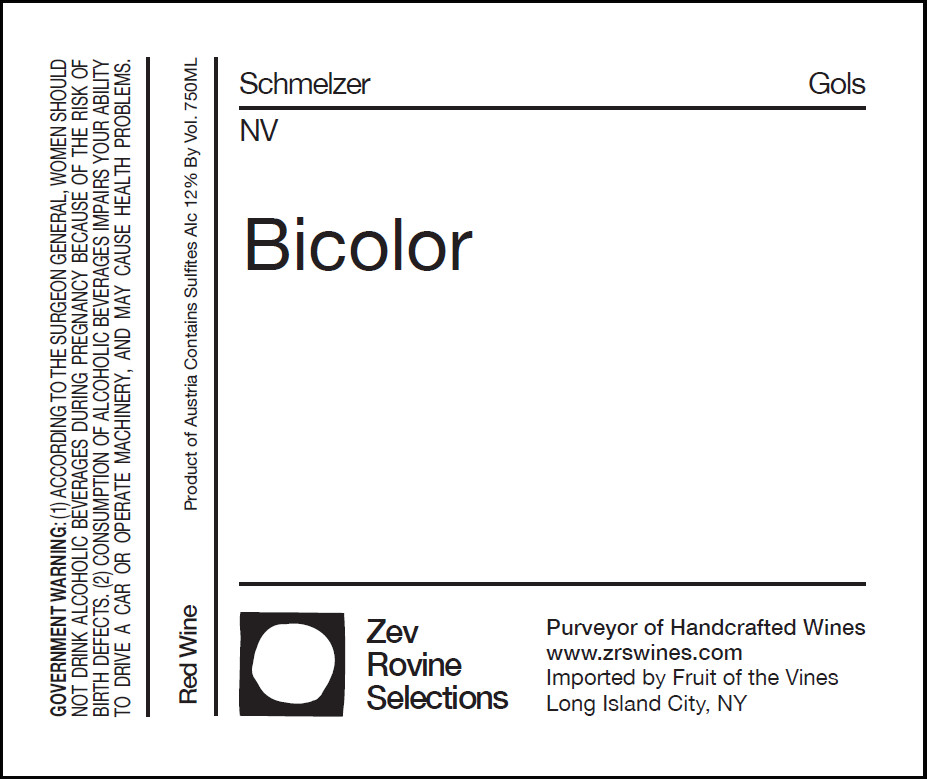 GOVERNMENT WARNING: (1) ACCORDING TO THE SURGEON GENERAL, WOMEN SHOULD NOT DRINK ALCOHOLIC BEVERAGES DURING PREGNANCY BECAUSE OF THE RISK OF BIRTH DEFECTS. (2) CONSUMPTION OF ALCOHOLIC BEVERAGES IMPAIRS YOUR ABILITY TO DRIVE A CAR OR OPERATE MACHINERY, AND MAY CAUSE HEALTH PROBLEMS.

Red Wine

Product of Austria Contains Sulfites Alc 12% By Vol. 750ML

Schmelzer

Gols

NV

Bicolor

Zev
Rovine
Selections

Purveyor of Handcrafted Wines
www.zrswines.com
Imported by Fruit of the Vines
Long Island City, NY